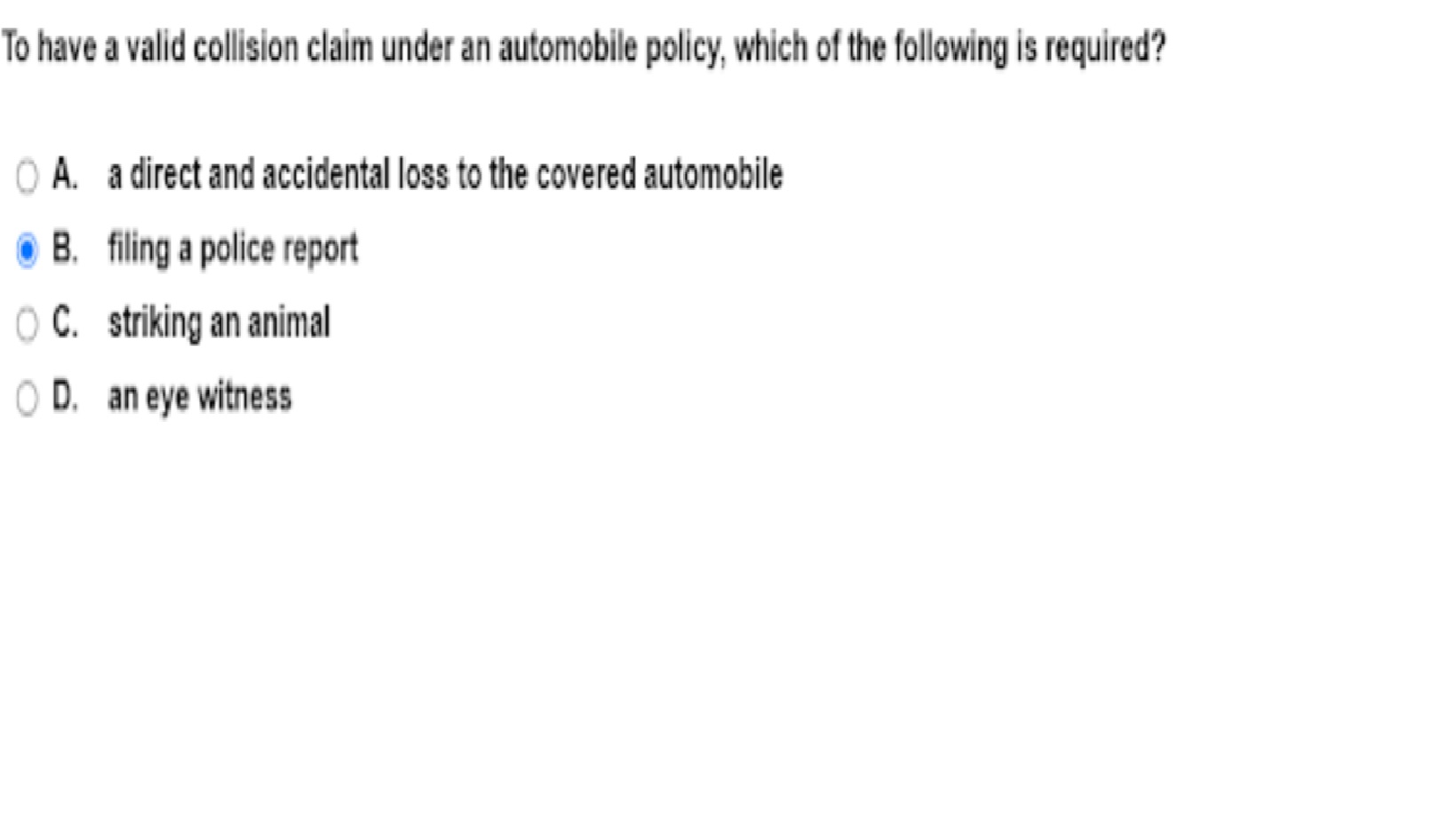 To have a valid collision claim under an automobile policy, which of the following is required?

A. a direct and accidental loss to the covered automobile

B. filing a police report

C. striking an animal

D. an eye witness